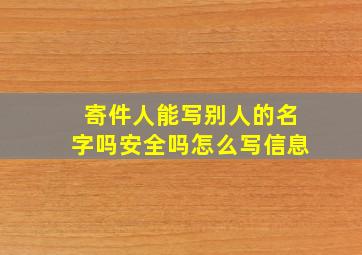 寄件人能写别人的名字吗安全吗怎么写信息